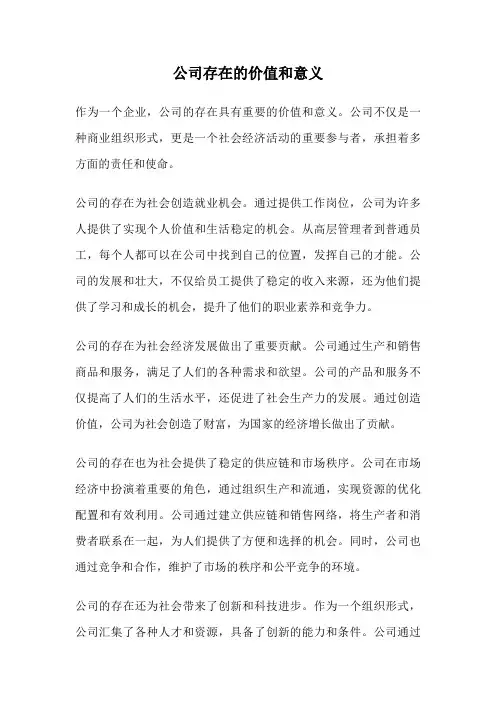 公司存在的价值和意义

作为一个企业，公司的存在具有重要的价值和意义。公司不仅是一种商业组织形式，更是一个社会经济活动的重要参与者，承担着多方面的责任和使命。

公司的存在为社会创造就业机会。通过提供工作岗位，公司为许多人提供了实现个人价值和生活稳定的机会。从高层管理者到普通员工，每个人都可以在公司中找到自己的位置，发挥自己的才能。公司的发展和壮大，不仅给员工提供了稳定的收入来源，还为他们提供了学习和成长的机会，提升了他们的职业素养和竞争力。

公司的存在为社会经济发展做出了重要贡献。公司通过生产和销售商品和服务，满足了人们的各种需求和欲望。公司的产品和服务不仅提高了人们的生活水平，还促进了社会生产力的发展。通过创造价值，公司为社会创造了财富，为国家的经济增长做出了贡献。

公司的存在也为社会提供了稳定的供应链和市场秩序。公司在市场经济中扮演着重要的角色，通过组织生产和流通，实现资源的优化配置和有效利用。公司通过建立供应链和销售网络，将生产者和消费者联系在一起，为人们提供了方便和选择的机会。同时，公司也通过竞争和合作，维护了市场的秩序和公平竞争的环境。

公司的存在还为社会带来了创新和科技进步。作为一个组织形式，公司汇集了各种人才和资源，具备了创新的能力和条件。公司通过